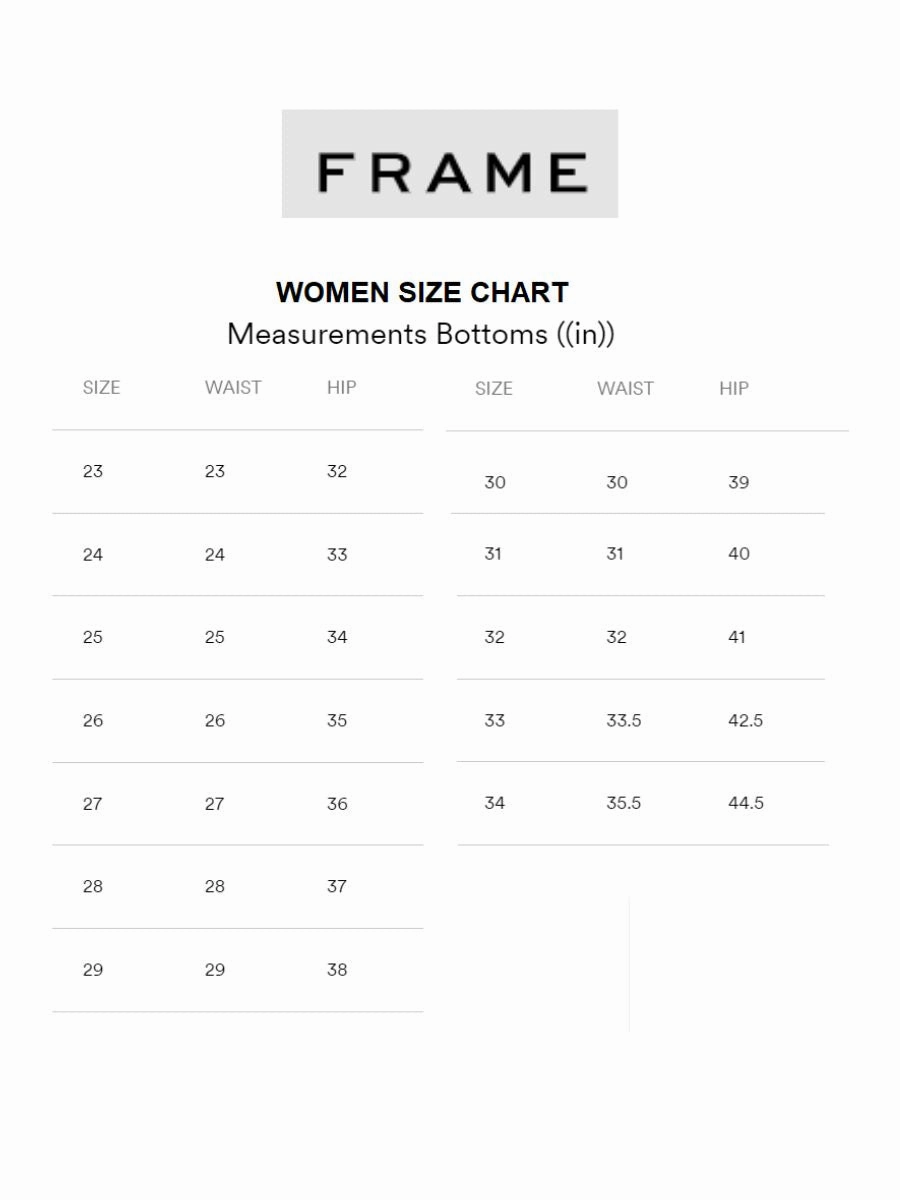 FRAME

WOMEN SIZE CHART
Measurements Bottoms ((in))

| SIZE | WAIST | HIP |
|---|---|---|
| 23 | 23 | 32 |
| 24 | 24 | 33 |
| 25 | 25 | 34 |
| 26 | 26 | 35 |
| 27 | 27 | 36 |
| 28 | 28 | 37 |
| 29 | 29 | 38 |

| SIZE | WAIST | HIP |
|---|---|---|
| 30 | 30 | 39 |
| 31 | 31 | 40 |
| 32 | 32 | 41 |
| 33 | 33.5 | 42.5 |
| 34 | 35.5 | 44.5 |